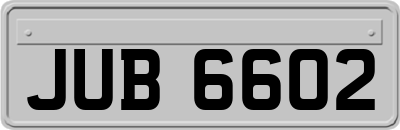 JUB 6602